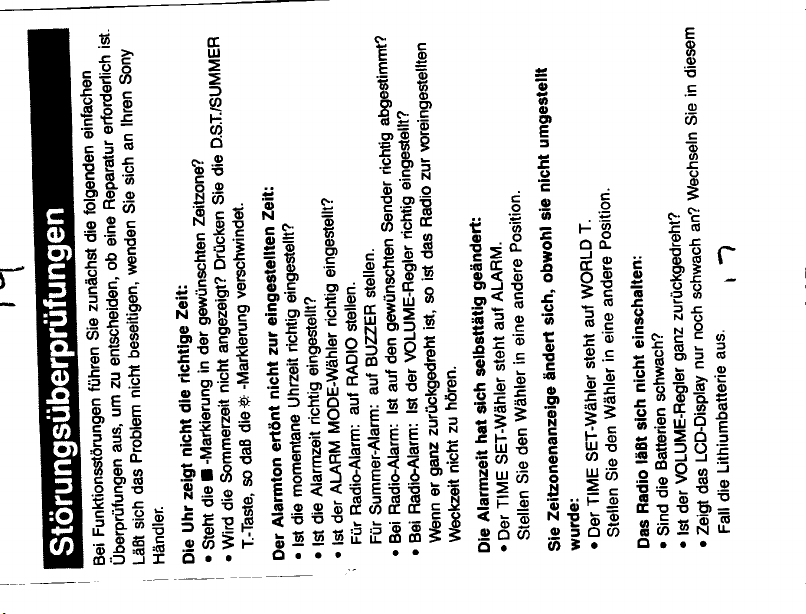 Störungsüberprüfungen

Bei Funktionsstörungen führen Sie zunächst die folgenden einfachen Überprüfungen aus, um zu entscheiden, ob eine Reparatur erforderlich ist. Läßt sich das Problem nicht beseitigen, wenden Sie sich an Ihren Sony Händler.

Die Uhr zeigt nicht die richtige Zeit:
• Steht die ■ -Markierung in der gewünschten Zeitzone?
• Wird die Sommerzeit nicht angezeigt? Drücken Sie die D.S.T./SUMMER T.-Taste, so daß die ☼ -Markierung verschwindet.

Der Alarmton ertönt nicht zur eingestellten Zeit:
• Ist die momentane Uhrzeit richtig eingestellt?
• Ist die Alarmzeit richtig eingestellt?
• Ist der ALARM MODE-Wähler richtig eingestellt?
Für Radio-Alarm: auf RADIO stellen.
Für Summer-Alarm: auf BUZZER stellen.
• Bei Radio-Alarm: Ist auf den gewünschten Sender richtig abgestimmt?
• Bei Radio-Alarm: Ist der VOLUME-Regler richtig eingestellt? Wenn er ganz zurückgedreht ist, so ist das Radio zur voreingestellten Weckzeit nicht zu hören.

Die Alarmzeit hat sich selbsttätig geändert:
• Der TIME SET-Wähler steht auf ALARM.
Stellen Sie den Wähler in eine andere Position.

Sie Zeitzonenanzeige ändert sich, obwohl sie nicht umgestellt wurde:
• Der TIME SET-Wähler steht auf WORLD T.
Stellen Sie den Wähler in eine andere Position.

Das Radio läßt sich nicht einschalten:
• Sind die Batterien schwach?
• Ist der VOLUME-Regler ganz zurückgedreht?
• Zeigt das LCD-Display nur noch schwach an? Wechseln Sie in diesem Fall die Lithiumbatterie aus.

17